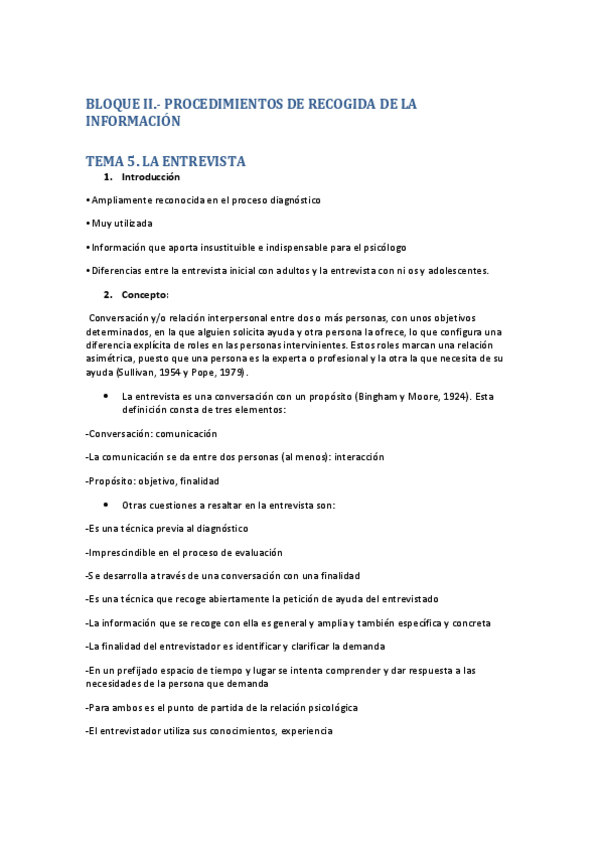 BLOQUE II.- PROCEDIMIENTOS DE RECOGIDA DE LA INFORMACIÓN

TEMA 5. LA ENTREVISTA

1. Introducción

• Ampliamente reconocida en el proceso diagnóstico

• Muy utilizada

• Información que aporta insustituible e indispensable para el psicólogo

• Diferencias entre la entrevista inicial con adultos y la entrevista con ni os y adolescentes.

2. Concepto:

Conversación y/o relación interpersonal entre dos o más personas, con unos objetivos determinados, en la que alguien solicita ayuda y otra persona la ofrece, lo que configura una diferencia explícita de roles en las personas intervinientes. Estos roles marcan una relación asimétrica, puesto que una persona es la experta o profesional y la otra la que necesita de su ayuda (Sullivan, 1954 y Pope, 1979).

• La entrevista es una conversación con un propósito (Bingham y Moore, 1924). Esta definición consta de tres elementos:

-Conversación: comunicación

-La comunicación se da entre dos personas (al menos): interacción

-Propósito: objetivo, finalidad

• Otras cuestiones a resaltar en la entrevista son:

-Es una técnica previa al diagnóstico

-Imprescindible en el proceso de evaluación

-Se desarrolla a través de una conversación con una finalidad

-Es una técnica que recoge abiertamente la petición de ayuda del entrevistado

-La información que se recoge con ella es general y amplia y también específica y concreta

-La finalidad del entrevistador es identificar y clarificar la demanda

-En un prefijado espacio de tiempo y lugar se intenta comprender y dar respuesta a las necesidades de la persona que demanda

-Para ambos es el punto de partida de la relación psicológica

-El entrevistador utiliza sus conocimientos, experiencia